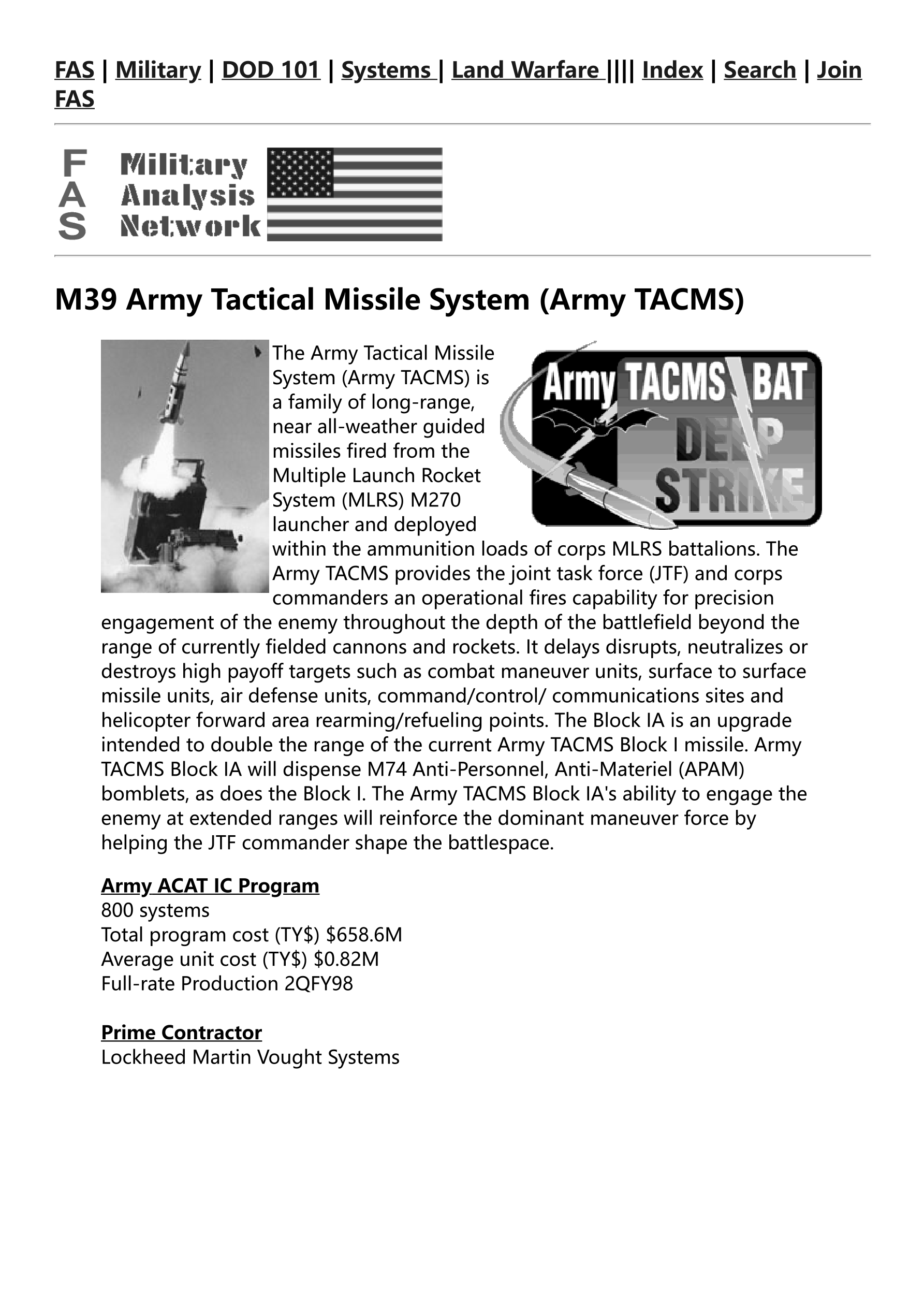 FAS | Military | DOD 101 | Systems | Land Warfare |||| Index | Search | Join FAS

F A S Military Analysis Network

M39 Army Tactical Missile System (Army TACMS)

Army TACMS BAT DEEP STRIKE

The Army Tactical Missile System (Army TACMS) is a family of long-range, near all-weather guided missiles fired from the Multiple Launch Rocket System (MLRS) M270 launcher and deployed within the ammunition loads of corps MLRS battalions. The Army TACMS provides the joint task force (JTF) and corps commanders an operational fires capability for precision engagement of the enemy throughout the depth of the battlefield beyond the range of currently fielded cannons and rockets. It delays disrupts, neutralizes or destroys high payoff targets such as combat maneuver units, surface to surface missile units, air defense units, command/control/ communications sites and helicopter forward area rearming/refueling points. The Block IA is an upgrade intended to double the range of the current Army TACMS Block I missile. Army TACMS Block IA will dispense M74 Anti-Personnel, Anti-Materiel (APAM) bomblets, as does the Block I. The Army TACMS Block IA's ability to engage the enemy at extended ranges will reinforce the dominant maneuver force by helping the JTF commander shape the battlespace.

Army ACAT IC Program
800 systems
Total program cost (TY$) $658.6M
Average unit cost (TY$) $0.82M
Full-rate Production 2QFY98

Prime Contractor
Lockheed Martin Vought Systems